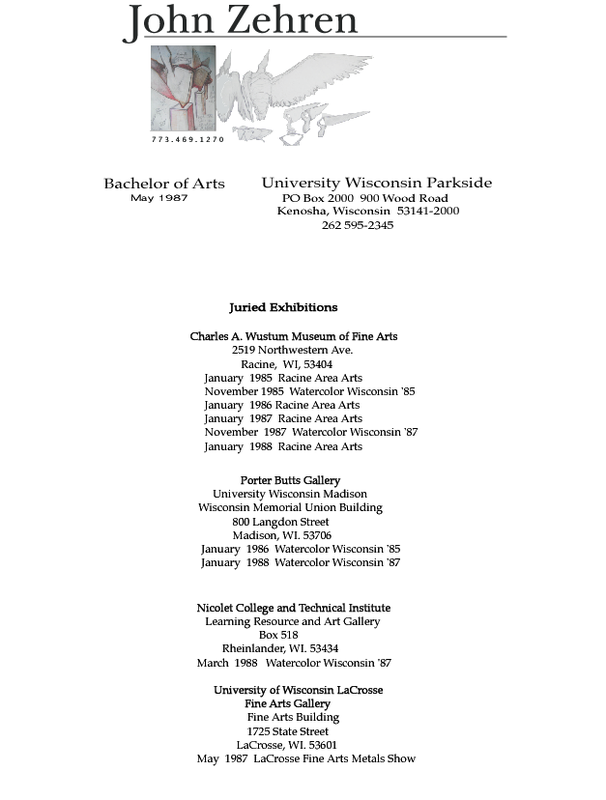 John Zehren

773.469.1270

Bachelor of Arts
May 1987

University Wisconsin Parkside
PO Box 2000 900 Wood Road
Kenosha, Wisconsin 53141-2000
262 595-2345

Juried Exhibitions

Charles A. Wustum Museum of Fine Arts
2519 Northwestern Ave.
Racine, WI, 53404
January 1985 Racine Area Arts
November 1985 Watercolor Wisconsin '85
January 1986 Racine Area Arts
January 1987 Racine Area Arts
November 1987 Watercolor Wisconsin '87
January 1988 Racine Area Arts

Porter Butts Gallery
University Wisconsin Madison
Wisconsin Memorial Union Building
800 Langdon Street
Madison, WI. 53706
January 1986 Watercolor Wisconsin '85
January 1988 Watercolor Wisconsin '87

Nicolet College and Technical Institute
Learning Resource and Art Gallery
Box 518
Rheinlander, WI. 53434
March 1988 Watercolor Wisconsin '87

University of Wisconsin LaCrosse
Fine Arts Gallery
Fine Arts Building
1725 State Street
LaCrosse, WI. 53601
May 1987 LaCrosse Fine Arts Metals Show